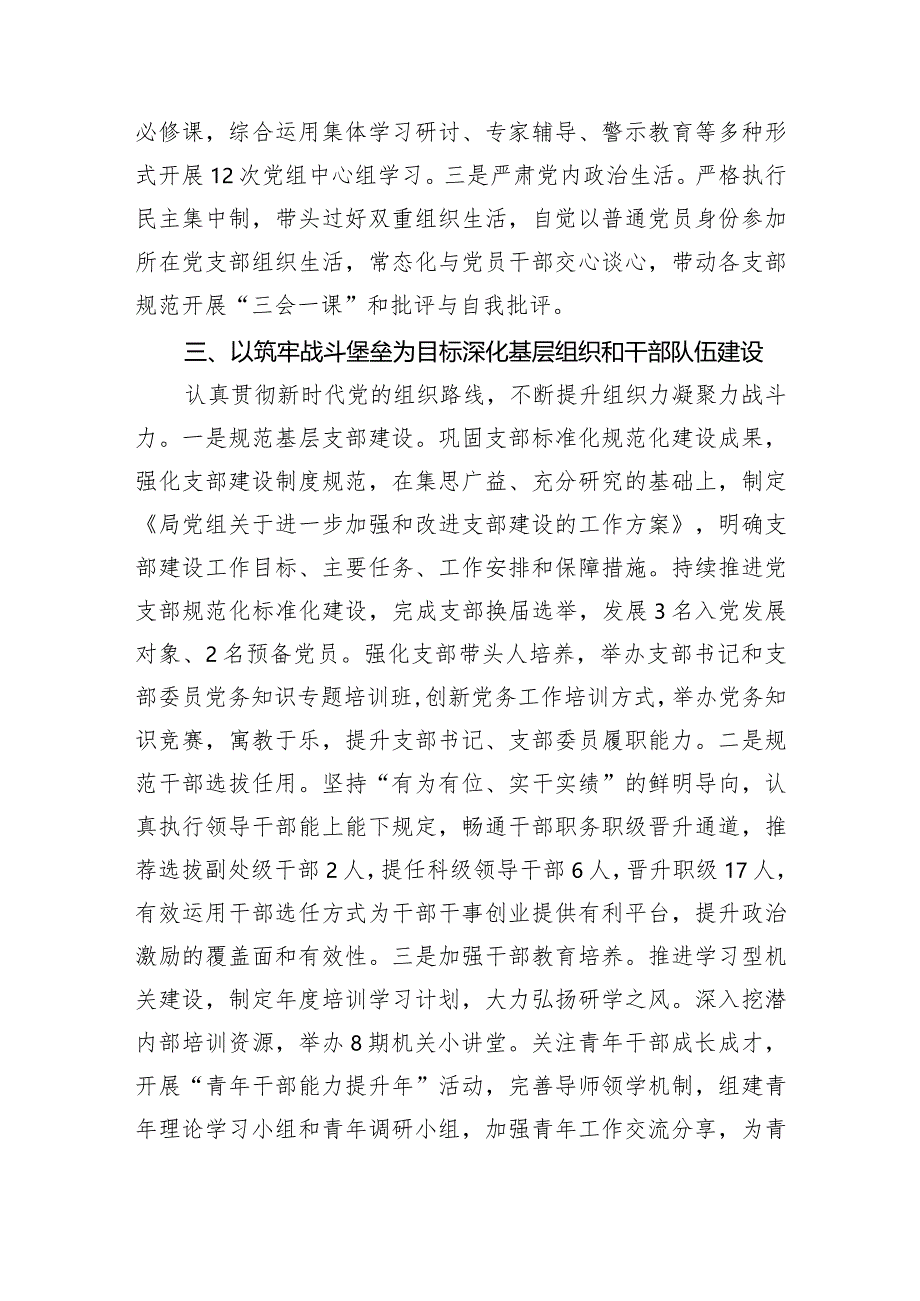 必修课，综合运用集体学习研讨、专家辅导、警示教育等多种形式开展12次党组中心组学习。三是严肃党内政治生活。严格执行民主集中制，带头过好双重组织生活，自觉以普通党员身份参加所在党支部组织生活，常态化与党员干部交心谈心，带动各支部规范开展“三会一课”和批评与自我批评。

三、以筑牢战斗堡垒为目标深化基层组织和干部队伍建设

认真贯彻新时代党的组织路线，不断提升组织力凝聚力战斗力。一是规范基层支部建设。巩固支部标准化规范化建设成果，强化支部建设制度规范，在集思广益、充分研究的基础上，制定《局党组关于进一步加强和改进支部建设的工作方案》，明确支部建设工作目标、主要任务、工作安排和保障措施。持续推进党支部规范化标准化建设，完成支部换届选举，发展3名入党发展对象、2名预备党员。强化支部带头人培养，举办支部书记和支部委员党务知识专题培训班，创新党务工作培训方式，举办党务知识竞赛，寓教于乐，提升支部书记、支部委员履职能力。二是规范干部选拔任用。坚持“有为有位、实干实绩”的鲜明导向，认真执行领导干部能上能下规定，畅通干部职务职级晋升通道，推荐选拔副处级干部2人，提任科级领导干部6人，晋升职级17人，有效运用干部选任方式为干部干事创业提供有利平台，提升政治激励的覆盖面和有效性。三是加强干部教育培养。推进学习型机关建设，制定年度培训学习计划，大力弘扬研学之风。深入挖潜内部培训资源，举办8期机关小讲堂。关注青年干部成长成才，开展“青年干部能力提升年”活动，完善导师领学机制，组建青年理论学习小组和青年调研小组，加强青年工作交流分享，为青